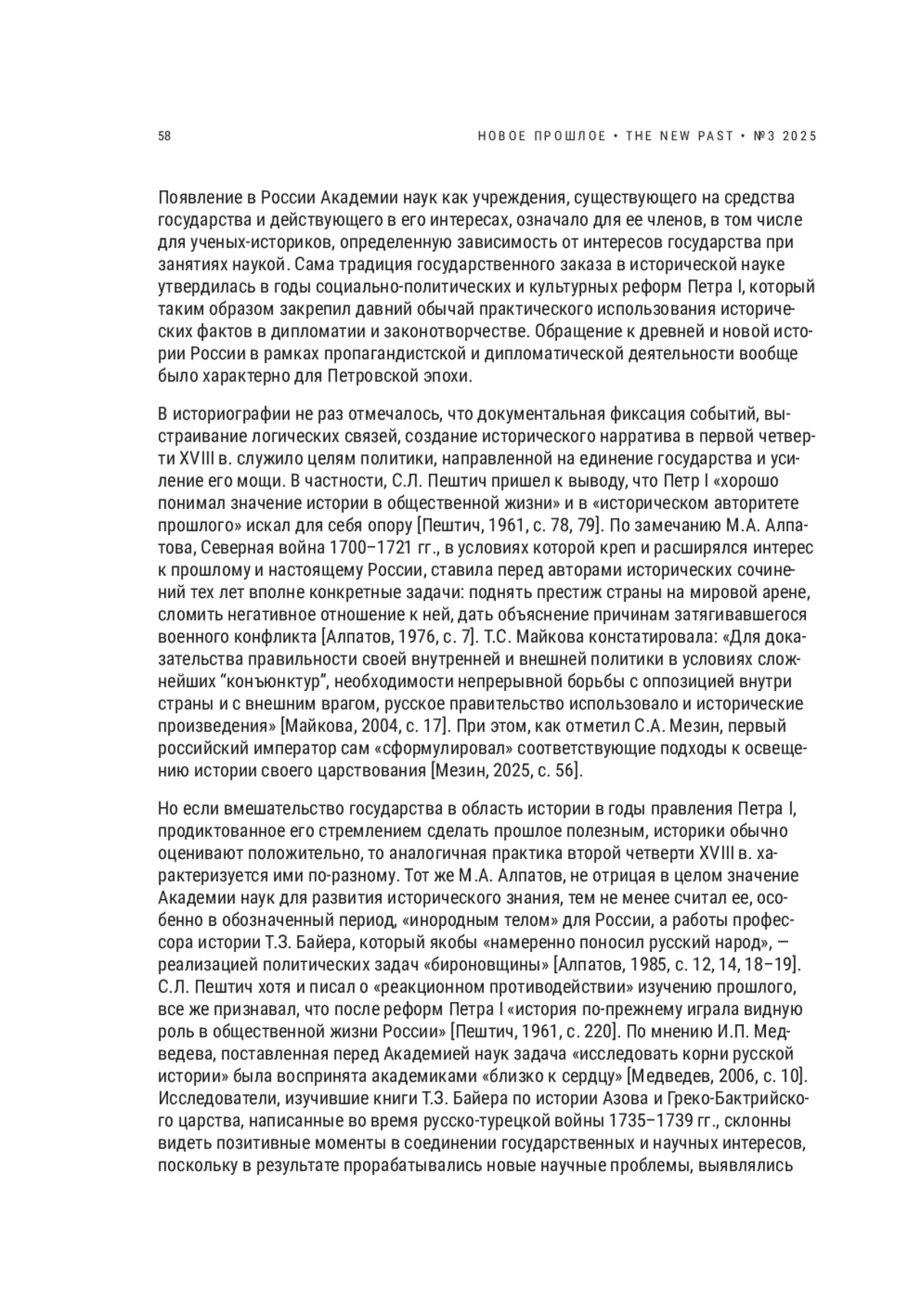 58

НОВОЕ ПРОШЛОЕ • THE NEW PAST • №3 2025

Появление в России Академии наук как учреждения, существующего на средства государства и действующего в его интересах, означало для ее членов, в том числе для ученых-историков, определенную зависимость от интересов государства при занятиях наукой. Сама традиция государственного заказа в исторической науке утвердилась в годы социально-политических и культурных реформ Петра I, который таким образом закрепил давний обычай практического использования исторических фактов в дипломатии и законотворчестве. Обращение к древней и новой истории России в рамках пропагандистской и дипломатической деятельности вообще было характерно для Петровской эпохи.

В историографии не раз отмечалось, что документальная фиксация событий, выстраивание логических связей, создание исторического нарратива в первой четверти XVIII в. служило целям политики, направленной на единение государства и усиление его мощи. В частности, С.Л. Пештич пришел к выводу, что Петр I «хорошо понимал значение истории в общественной жизни» и в «историческом авторитете прошлого» искал для себя опору [Пештич, 1961, с. 78, 79]. По замечанию М.А. Алпатова, Северная война 1700–1721 гг., в условиях которой креп и расширялся интерес к прошлому и настоящему России, ставила перед авторами исторических сочинений тех лет вполне конкретные задачи: поднять престиж страны на мировой арене, сломить негативное отношение к ней, дать объяснение причинам затягивавшегося военного конфликта [Алпатов, 1976, с. 7]. Т.С. Майкова констатировала: «Для доказательства правильности своей внутренней и внешней политики в условиях сложнейших “конъюнктур”, необходимости непрерывной борьбы с оппозицией внутри страны и с внешним врагом, русское правительство использовало и исторические произведения» [Майкова, 2004, с. 17]. При этом, как отметил С.А. Мезин, первый российский император сам «сформулировал» соответствующие подходы к освещению истории своего царствования [Мезин, 2025, с. 56].

Но если вмешательство государства в область истории в годы правления Петра I, продиктованное его стремлением сделать прошлое полезным, историки обычно оценивают положительно, то аналогичная практика второй четверти XVIII в. характеризуется ими по-разному. Тот же М.А. Алпатов, не отрицая в целом значение Академии наук для развития исторического знания, тем не менее считал ее, особенно в обозначенный период, «инородным телом» для России, а работы профессора истории Т.З. Байера, который якобы «намеренно поносил русский народ», — реализацией политических задач «бироновщины» [Алпатов, 1985, с. 12, 14, 18–19]. С.Л. Пештич хотя и писал о «реакционном противодействии» изучению прошлого, все же признавал, что после реформ Петра I «история по-прежнему играла видную роль в общественной жизни России» [Пештич, 1961, с. 220]. По мнению И.П. Медведева, поставленная перед Академией наук задача «исследовать корни русской истории» была воспринята академиками «близко к сердцу» [Медведев, 2006, с. 10]. Исследователи, изучившие книги Т.З. Байера по истории Азова и Греко-Бактрийского царства, написанные во время русско-турецкой войны 1735–1739 гг., склонны видеть позитивные моменты в соединении государственных и научных интересов, поскольку в результате прорабатывались новые научные проблемы, выявлялись